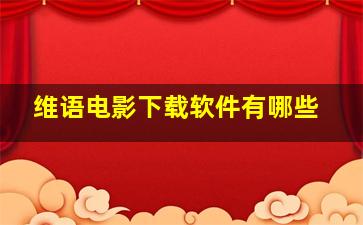 维语电影下载软件有哪些